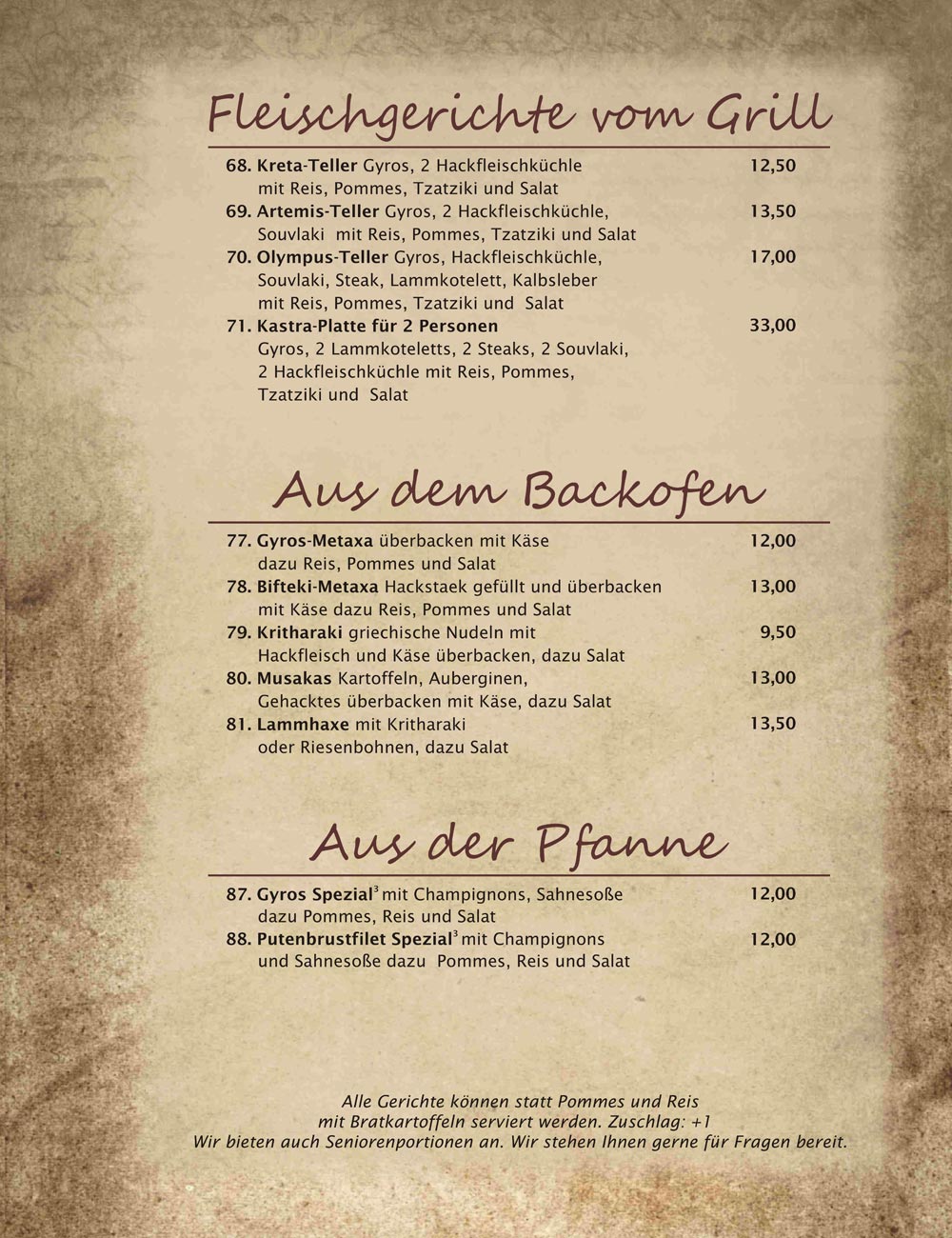 Fleischgerichte vom Grill

68. Kreta-Teller Gyros, 2 Hackfleischküchle mit Reis, Pommes, Tzatziki und Salat 12,50
69. Artemis-Teller Gyros, 2 Hackfleischküchle, Souvlaki mit Reis, Pommes, Tzatziki und Salat 13,50
70. Olympus-Teller Gyros, Hackfleischküchle, Souvlaki, Steak, Lammkotelett, Kalbsleber mit Reis, Pommes, Tzatziki und Salat 17,00
71. Kastra-Platte für 2 Personen Gyros, 2 Lammkoteletts, 2 Steaks, 2 Souvlaki, 2 Hackfleischküchle mit Reis, Pommes, Tzatziki und Salat 33,00

Aus dem Backofen

77. Gyros-Metaxa überbacken mit Käse dazu Reis, Pommes und Salat 12,00
78. Bifteki-Metaxa Hackstaek gefüllt und überbacken mit Käse dazu Reis, Pommes und Salat 13,00
79. Kritharaki griechische Nudeln mit Hackfleisch und Käse überbacken, dazu Salat 9,50
80. Musakas Kartoffeln, Auberginen, Gehacktes überbacken mit Käse, dazu Salat 13,00
81. Lammhaxe mit Kritharaki oder Riesenbohnen, dazu Salat 13,50

Aus der Pfanne

87. Gyros Spezial$^3$ mit Champignons, Sahnesoße dazu Pommes, Reis und Salat 12,00
88. Putenbrustfilet Spezial$^3$ mit Champignons und Sahnesoße dazu Pommes, Reis und Salat 12,00

Alle Gerichte können statt Pommes und Reis mit Bratkartoffeln serviert werden. Zuschlag: +1
Wir bieten auch Seniorenportionen an. Wir stehen Ihnen gerne für Fragen bereit.